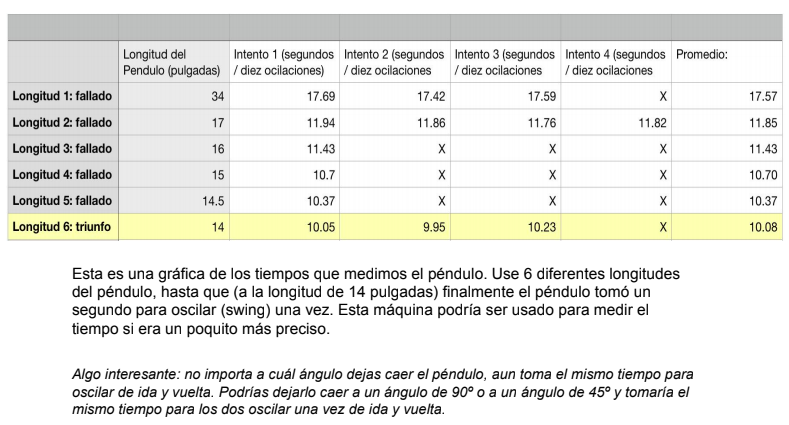 | | Longitud del Pendulo (pulgadas) | Intento 1 (segundos / diez ocilaciones) | Intento 2 (segundos / diez ocilaciones | Intento 3 (segundos / diez ocilaciones | Intento 4 (segundos / diez ocilaciones | Promedio: |
|---|---|---|---|---|---|---|
| Longitud 1: fallado | 34 | 17.69 | 17.42 | 17.59 | X | 17.57 |
| Longitud 2: fallado | 17 | 11.94 | 11.86 | 11.76 | 11.82 | 11.85 |
| Longitud 3: fallado | 16 | 11.43 | X | X | X | 11.43 |
| Longitud 4: fallado | 15 | 10.7 | X | X | X | 10.70 |
| Longitud 5: fallado | 14.5 | 10.37 | X | X | X | 10.37 |
| Longitud 6: triunfo | 14 | 10.05 | 9.95 | 10.23 | X | 10.08 |

Esta es una gráfica de los tiempos que medimos el péndulo. Use 6 diferentes longitudes del péndulo, hasta que (a la longitud de 14 pulgadas) finalmente el péndulo tomó un segundo para oscilar (swing) una vez. Esta máquina podría ser usado para medir el tiempo si era un poquito más preciso.

Algo interesante: no importa a cuál ángulo dejas caer el péndulo, aun toma el mismo tiempo para oscilar de ida y vuelta. Podrías dejarlo caer a un ángulo de 90º o a un ángulo de 45º y tomaría el mismo tiempo para los dos oscilar una vez de ida y vuelta.